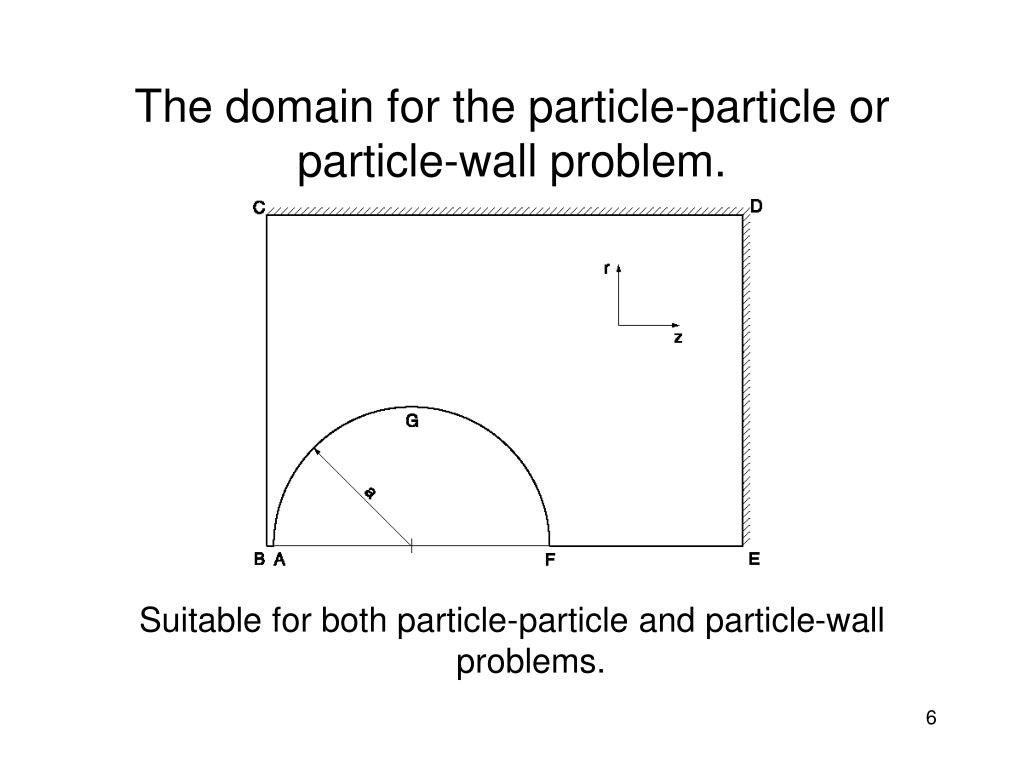 The domain for the particle-particle or particle-wall problem.

C
D
r
z
G
a
B A
F
E

Suitable for both particle-particle and particle-wall problems.

6